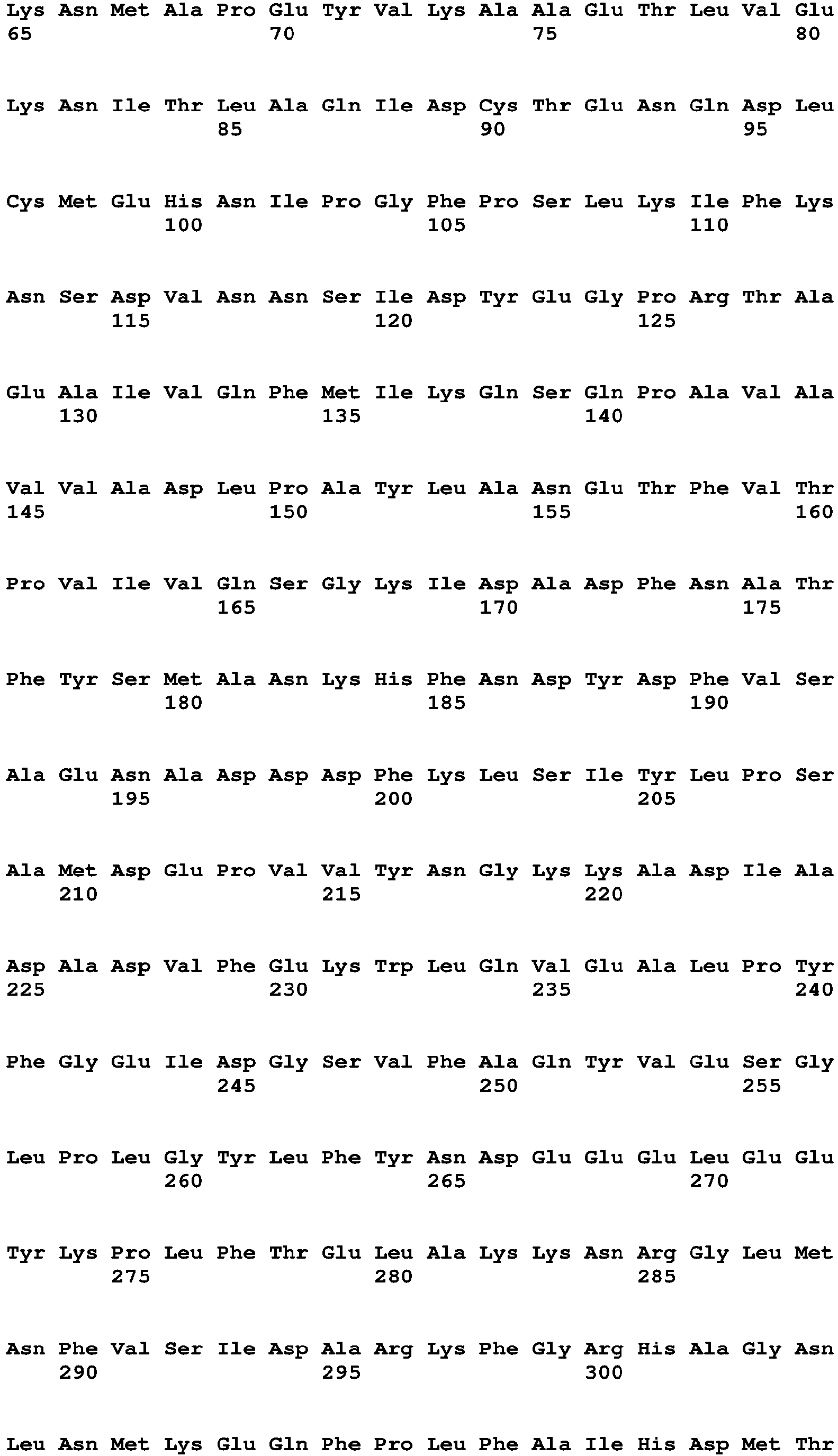 Lys Asn Met Ala Pro Glu Tyr Val Lys Ala Ala Glu Thr Leu Val Glu
65 70 75 80

Lys Asn Ile Thr Leu Ala Gln Ile Asp Cys Thr Glu Asn Gln Asp Leu
85 90 95

Cys Met Glu His Asn Ile Pro Gly Phe Pro Ser Leu Lys Ile Phe Lys
100 105 110

Asn Ser Asp Val Asn Asn Ser Ile Asp Tyr Glu Gly Pro Arg Thr Ala
115 120 125

Glu Ala Ile Val Gln Phe Met Ile Lys Gln Ser Gln Pro Ala Val Ala
130 135 140

Val Val Ala Asp Leu Pro Ala Tyr Leu Ala Asn Glu Thr Phe Val Thr
145 150 155 160

Pro Val Ile Val Gln Ser Gly Lys Ile Asp Ala Asp Phe Asn Ala Thr
165 170 175

Phe Tyr Ser Met Ala Asn Lys His Phe Asn Asp Tyr Asp Phe Val Ser
180 185 190

Ala Glu Asn Ala Asp Asp Asp Phe Lys Leu Ser Ile Tyr Leu Pro Ser
195 200 205

Ala Met Asp Glu Pro Val Val Tyr Asn Gly Lys Lys Ala Asp Ile Ala
210 215 220

Asp Ala Asp Val Phe Glu Lys Trp Leu Gln Val Glu Ala Leu Pro Tyr
225 230 235 240

Phe Gly Glu Ile Asp Gly Ser Val Phe Ala Gln Tyr Val Glu Ser Gly
245 250 255

Leu Pro Leu Gly Tyr Leu Phe Tyr Asn Asp Glu Glu Glu Leu Glu Glu
260 265 270

Tyr Lys Pro Leu Phe Thr Glu Leu Ala Lys Lys Asn Arg Gly Leu Met
275 280 285

Asn Phe Val Ser Ile Asp Ala Arg Lys Phe Gly Arg His Ala Gly Asn
290 295 300

Leu Asn Met Lys Glu Gln Phe Pro Leu Phe Ala Ile His Asp Met Thr